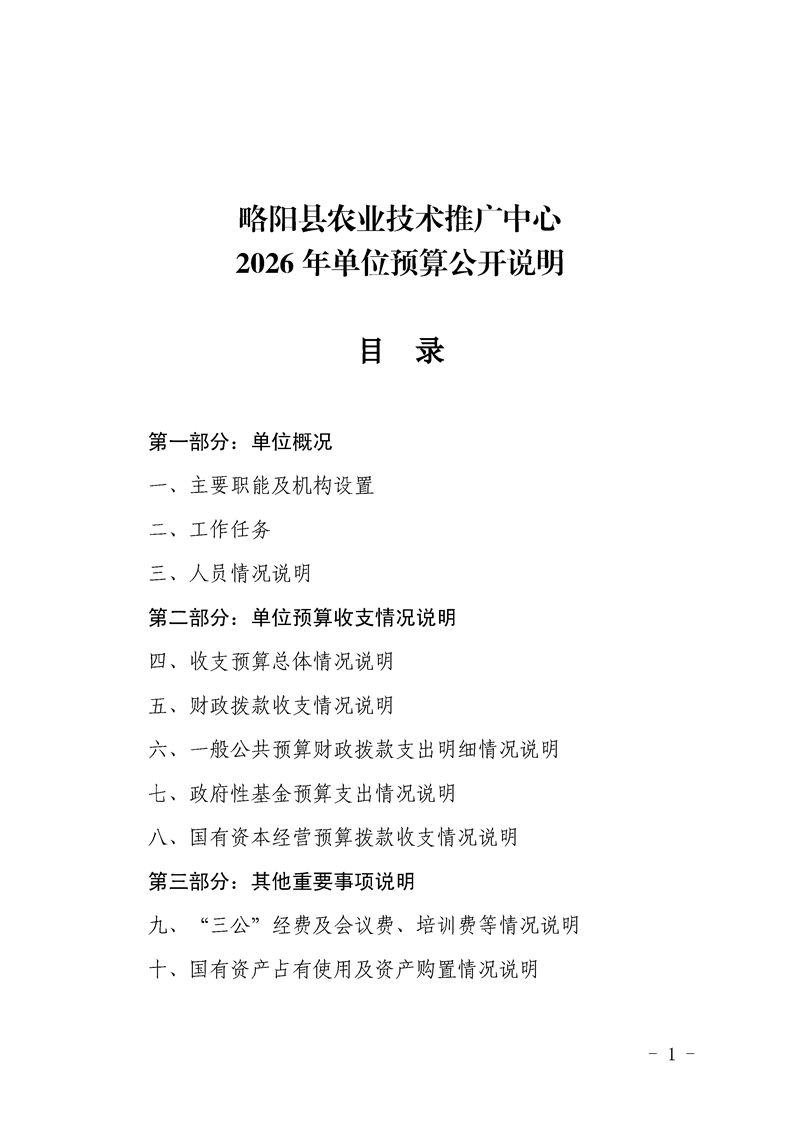 略阳县农业技术推广中心
2026 年单位预算公开说明

目　录

第一部分：单位概况

一、主要职能及机构设置

二、工作任务

三、人员情况说明

第二部分：单位预算收支情况说明

四、收支预算总体情况说明

五、财政拨款收支情况说明

六、一般公共预算财政拨款支出明细情况说明

七、政府性基金预算支出情况说明

八、国有资本经营预算拨款收支情况说明

第三部分：其他重要事项说明

九、“三公”经费及会议费、培训费等情况说明

十、国有资产占有使用及资产购置情况说明

- 1 -